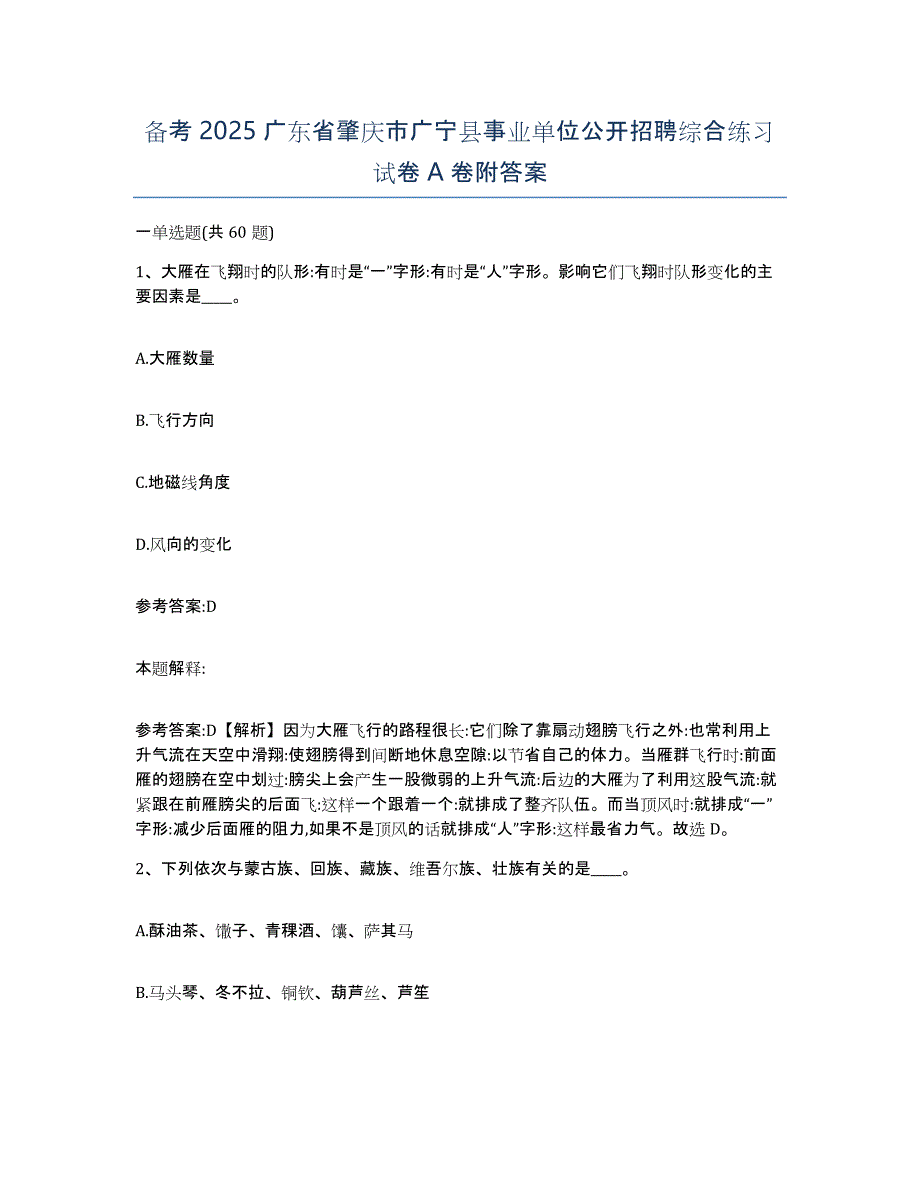 备考 2025 广东省肇庆市广宁县事业单位公开招聘综合练习试卷 A 卷附答案

一单选题(共 60 题)

1、大雁在飞翔时的队形:有时是“一”字形:有时是“人”字形。影响它们飞翔时队形变化的主要因素是____。

A.大雁数量

B.飞行方向

C.地磁线角度

D.风向的变化

参考答案:D

本题解释:

参考答案:D【解析】因为大雁飞行的路程很长:它们除了靠扇动翅膀飞行之外:也常利用上升气流在天空中滑翔:使翅膀得到间断地休息空隙:以节省自己的体力。当雁群飞行时:前面雁的翅膀在空中划过:膀尖上会产生一股微弱的上升气流:后边的大雁为了利用这股气流:就紧跟在前雁膀尖的后面飞:这样一个跟着一个:就排成了整齐队伍。而当顶风时:就排成“一”字形:减少后面雁的阻力,如果不是顶风的话就排成“人”字形:这样最省力气。故选 D。

2、下列依次与蒙古族、回族、藏族、维吾尔族、壮族有关的是____。

A.酥油茶、馓子、青稞酒、馕、萨其马

B.马头琴、冬不拉、铜钦、葫芦丝、芦笙